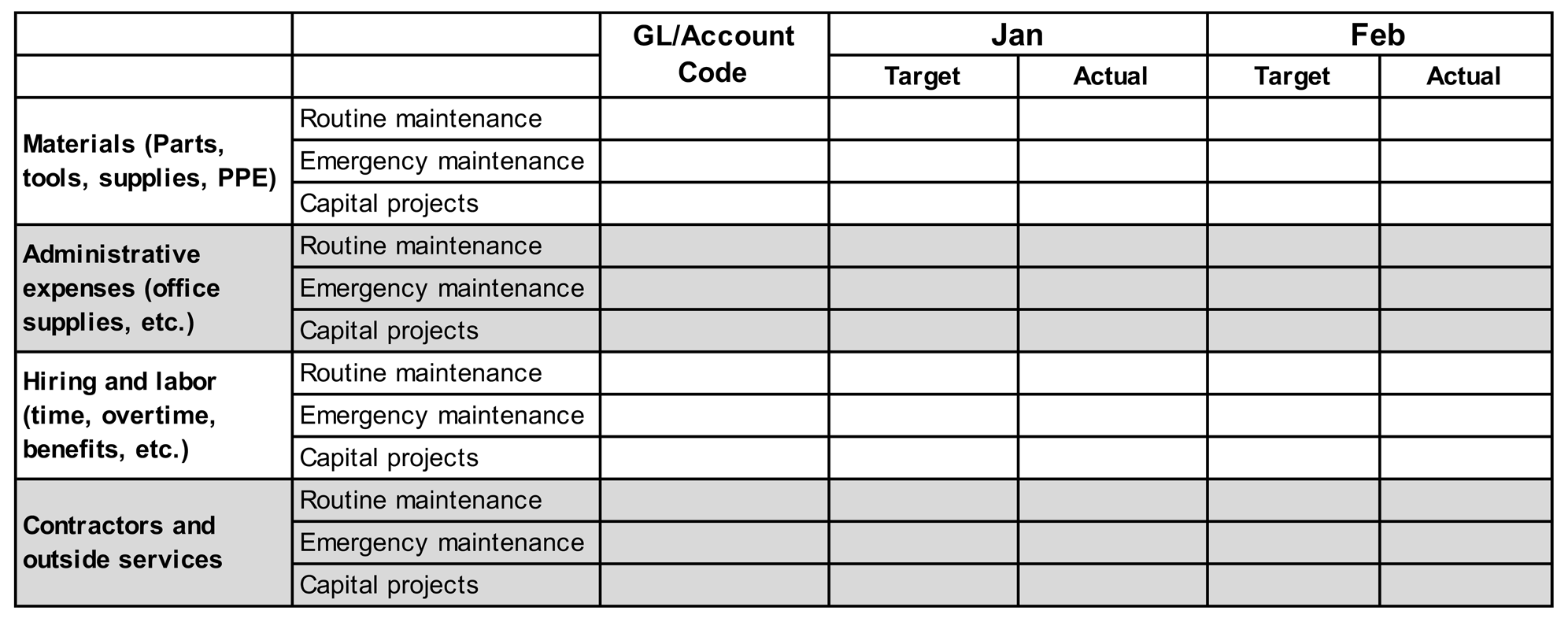 |  |  | GL/Account Code | Jan |  | Feb |  |
|---|---|---|---|---|---|---|
|  |  |  | Target | Actual | Target | Actual |
| Materials (Parts, tools, supplies, PPE) | Routine maintenance |  |  |  |  |  |
|  | Emergency maintenance |  |  |  |  |  |
|  | Capital projects |  |  |  |  |  |
| Administrative expenses (office supplies, etc.) | Routine maintenance |  |  |  |  |  |
|  | Emergency maintenance |  |  |  |  |  |
|  | Capital projects |  |  |  |  |  |
| Hiring and labor (time, overtime, benefits, etc.) | Routine maintenance |  |  |  |  |  |
|  | Emergency maintenance |  |  |  |  |  |
|  | Capital projects |  |  |  |  |  |
| Contractors and outside services | Routine maintenance |  |  |  |  |  |
|  | Emergency maintenance |  |  |  |  |  |
|  | Capital projects |  |  |  |  |  |